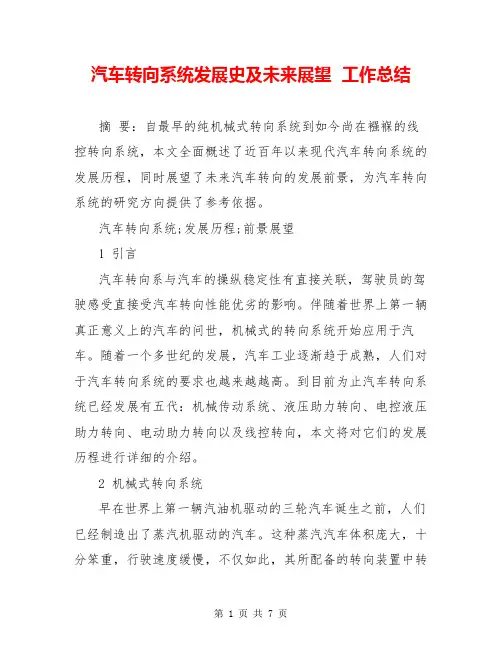 汽车转向系统发展史及未来展望 工作总结

摘 要：自最早的纯机械式转向系统到如今尚在襁褓的线控转向系统，本文全面概述了近百年以来现代汽车转向系统的发展历程，同时展望了未来汽车转向的发展前景，为汽车转向系统的研究方向提供了参考依据。

汽车转向系统;发展历程;前景展望

1 引言

汽车转向系与汽车的操纵稳定性有直接关联，驾驶员的驾驶感受直接受汽车转向性能优劣的影响。伴随着世界上第一辆真正意义上的汽车的问世，机械式的转向系统开始应用于汽车。随着一个多世纪的发展，汽车工业逐渐趋于成熟，人们对于汽车转向系统的要求也越来越高。到目前为止汽车转向系统已经发展有五代：机械传动系统、液压助力转向、电控液压助力转向、电动助力转向以及线控转向，本文将对它们的发展历程进行详细的介绍。

2 机械式转向系统

早在世界上第一辆汽油机驱动的三轮汽车诞生之前，人们已经制造出了蒸汽机驱动的汽车。这种蒸汽汽车体积庞大，十分笨重，行驶速度缓慢，不仅如此，其所配备的转向装置中转

第 1 页 共 7 页